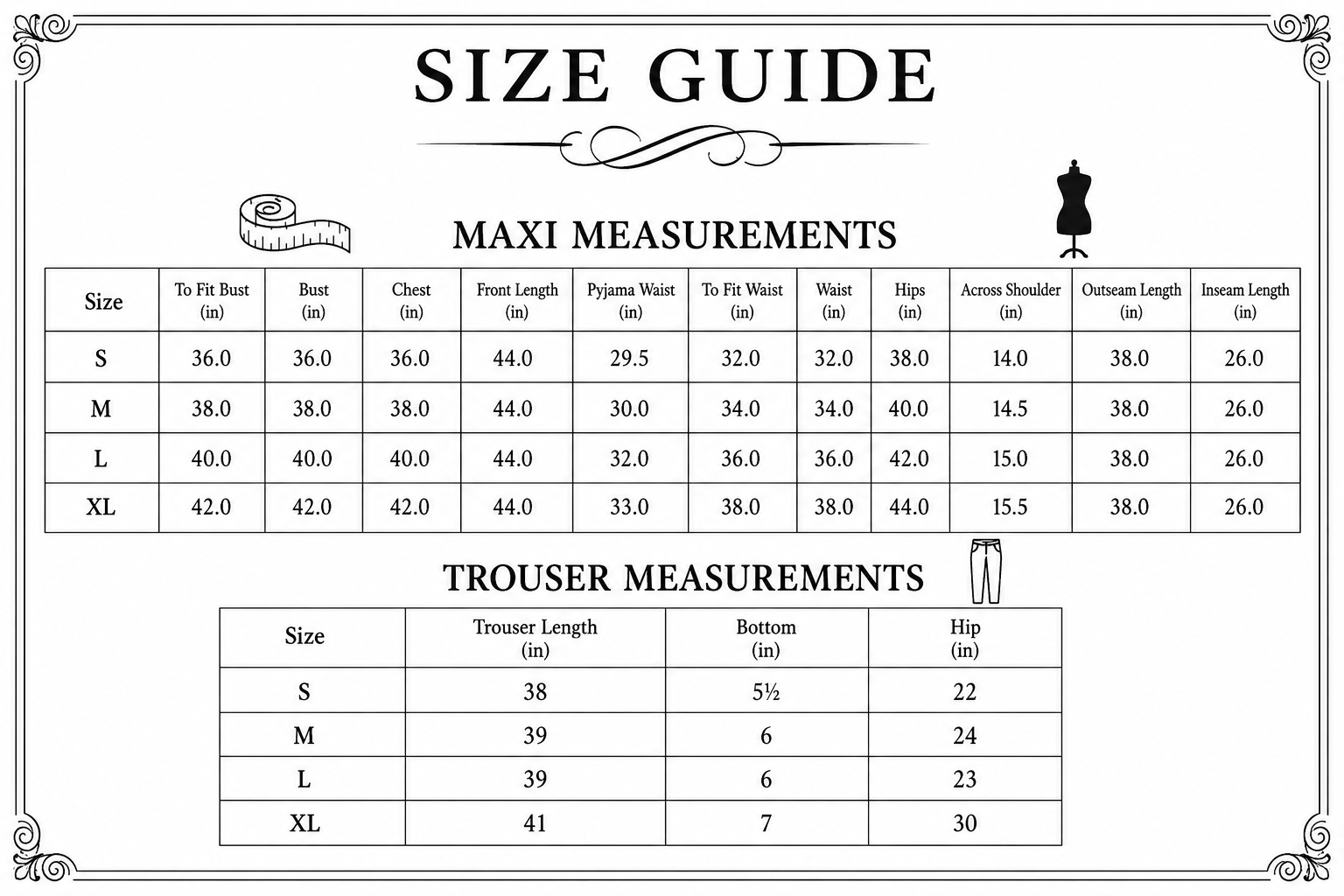 SIZE GUIDE

MAXI MEASUREMENTS

| Size | To Fit Bust (in) | Bust (in) | Chest (in) | Front Length (in) | Pyjama Waist (in) | To Fit Waist (in) | Waist (in) | Hips (in) | Across Shoulder (in) | Outseam Length (in) | Inseam Length (in) |
|---|---|---|---|---|---|---|---|---|---|---|---|
| S | 36.0 | 36.0 | 36.0 | 44.0 | 29.5 | 32.0 | 32.0 | 38.0 | 14.0 | 38.0 | 26.0 |
| M | 38.0 | 38.0 | 38.0 | 44.0 | 30.0 | 34.0 | 34.0 | 40.0 | 14.5 | 38.0 | 26.0 |
| L | 40.0 | 40.0 | 40.0 | 44.0 | 32.0 | 36.0 | 36.0 | 42.0 | 15.0 | 38.0 | 26.0 |
| XL | 42.0 | 42.0 | 42.0 | 44.0 | 33.0 | 38.0 | 38.0 | 44.0 | 15.5 | 38.0 | 26.0 |

TROUSER MEASUREMENTS

| Size | Trouser Length (in) | Bottom (in) | Hip (in) |
|---|---|---|---|
| S | 38 | 5½ | 22 |
| M | 39 | 6 | 24 |
| L | 39 | 6 | 23 |
| XL | 41 | 7 | 30 |